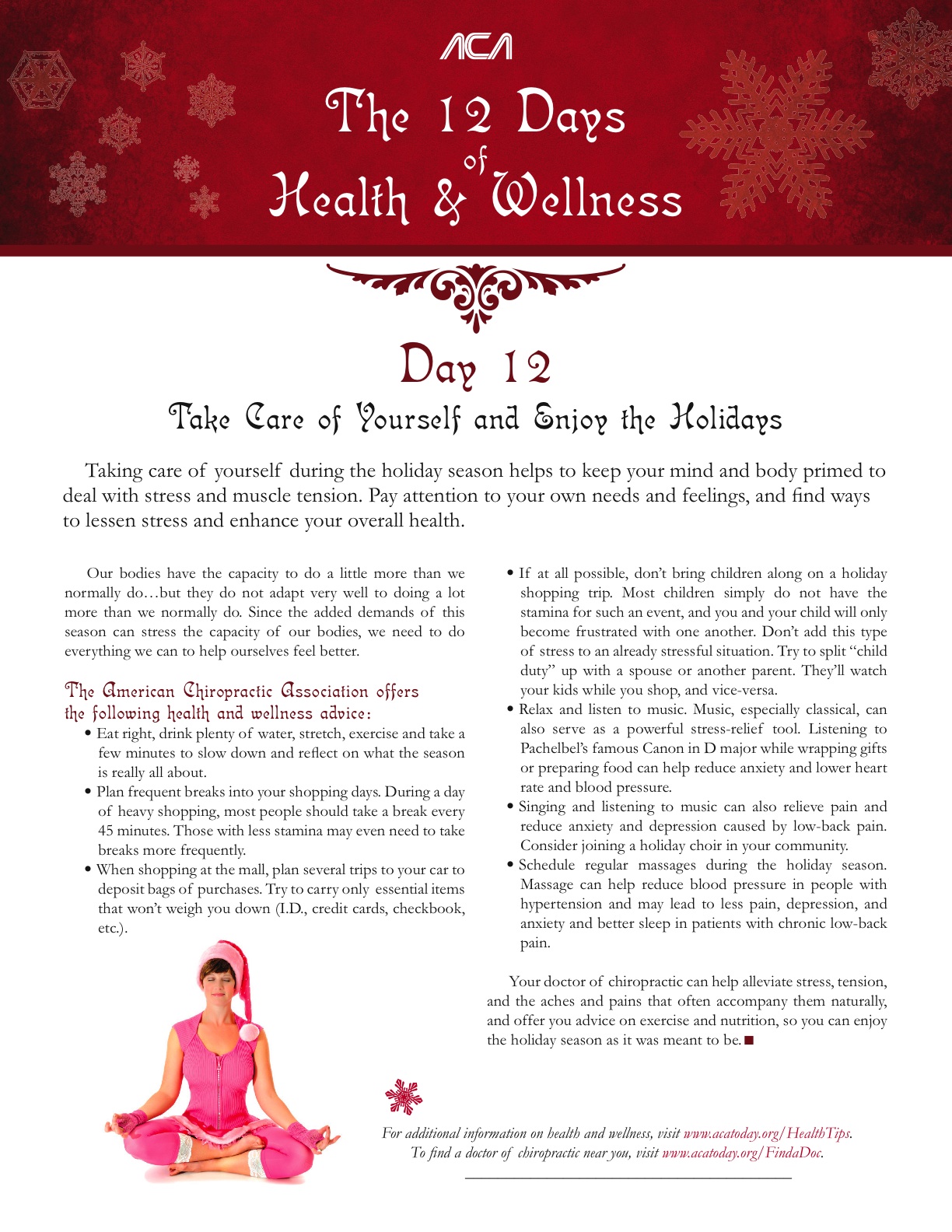 ACA

The 12 Days of Health & Wellness

Day 12

Take Care of Yourself and Enjoy the Holidays

Taking care of yourself during the holiday season helps to keep your mind and body primed to deal with stress and muscle tension. Pay attention to your own needs and feelings, and find ways to lessen stress and enhance your overall health.

Our bodies have the capacity to do a little more than we normally do…but they do not adapt very well to doing a lot more than we normally do. Since the added demands of this season can stress the capacity of our bodies, we need to do everything we can to help ourselves feel better.

The American Chiropractic Association offers the following health and wellness advice:

• Eat right, drink plenty of water, stretch, exercise and take a few minutes to slow down and reflect on what the season is really all about.
• Plan frequent breaks into your shopping days. During a day of heavy shopping, most people should take a break every 45 minutes. Those with less stamina may even need to take breaks more frequently.
• When shopping at the mall, plan several trips to your car to deposit bags of purchases. Try to carry only essential items that won't weigh you down (I.D., credit cards, checkbook, etc.).
• If at all possible, don't bring children along on a holiday shopping trip. Most children simply do not have the stamina for such an event, and you and your child will only become frustrated with one another. Don't add this type of stress to an already stressful situation. Try to split "child duty" up with a spouse or another parent. They'll watch your kids while you shop, and vice-versa.
• Relax and listen to music. Music, especially classical, can also serve as a powerful stress-relief tool. Listening to Pachelbel's famous Canon in D major while wrapping gifts or preparing food can help reduce anxiety and lower heart rate and blood pressure.
• Singing and listening to music can also relieve pain and reduce anxiety and depression caused by low-back pain. Consider joining a holiday choir in your community.
• Schedule regular massages during the holiday season. Massage can help reduce blood pressure in people with hypertension and may lead to less pain, depression, and anxiety and better sleep in patients with chronic low-back pain.

Your doctor of chiropractic can help alleviate stress, tension, and the aches and pains that often accompany them naturally, and offer you advice on exercise and nutrition, so you can enjoy the holiday season as it was meant to be. ■

For additional information on health and wellness, visit www.acatoday.org/HealthTips.
To find a doctor of chiropractic near you, visit www.acatoday.org/FindaDoc.